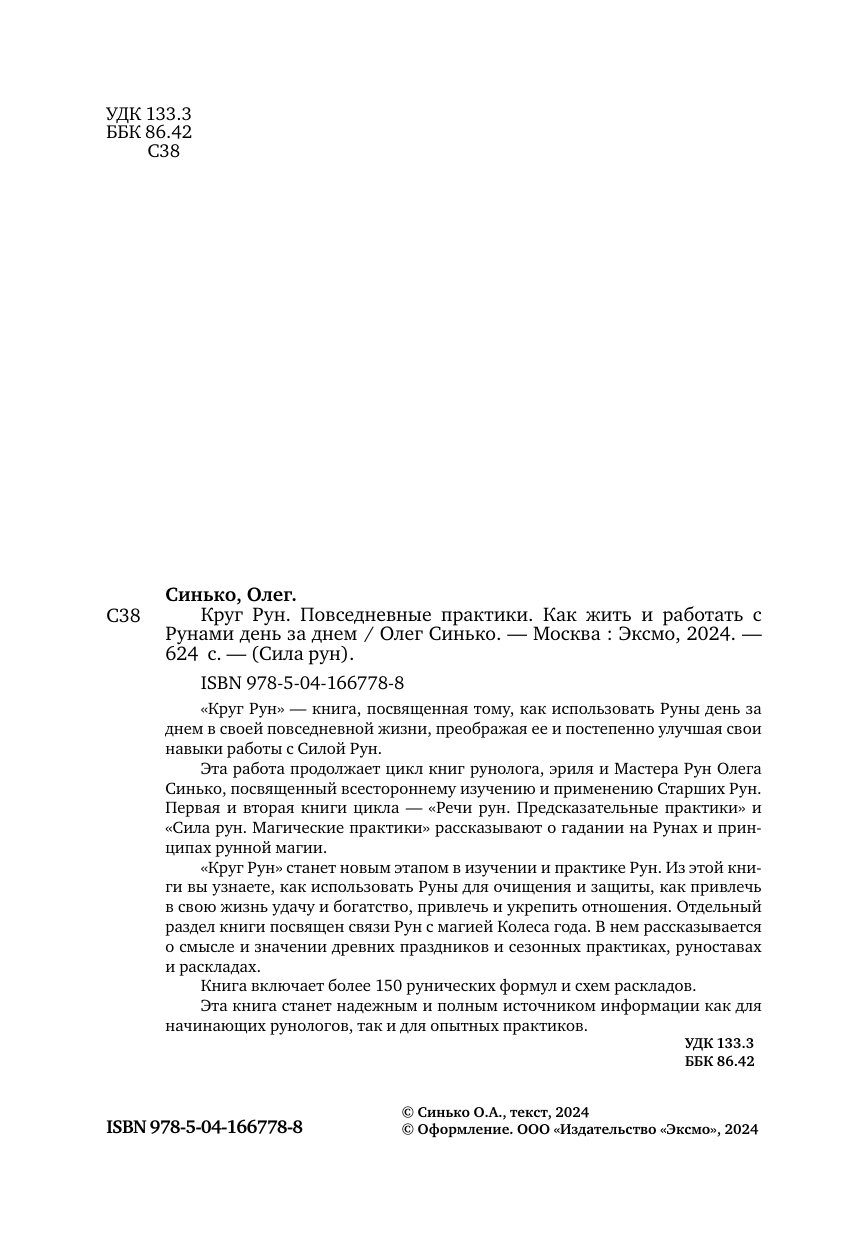 УДК 133.3
ББК 86.42
С38

Синько, Олег.

С38 Круг Рун. Повседневные практики. Как жить и работать с Рунами день за днем / Олег Синько. — Москва : Эксмо, 2024. — 624 с. — (Сила рун).

ISBN 978-5-04-166778-8

«Круг Рун» — книга, посвященная тому, как использовать Руны день за днем в своей повседневной жизни, преображая ее и постепенно улучшая свои навыки работы с Силой Рун.

Эта работа продолжает цикл книг рунолога, эриля и Мастера Рун Олега Синько, посвященный всестороннему изучению и применению Старших Рун. Первая и вторая книги цикла — «Речи рун. Предсказательные практики» и «Сила рун. Магические практики» рассказывают о гадании на Рунах и принципах рунной магии.

«Круг Рун» станет новым этапом в изучении и практике Рун. Из этой книги вы узнаете, как использовать Руны для очищения и защиты, как привлечь в свою жизнь удачу и богатство, привлечь и укрепить отношения. Отдельный раздел книги посвящен связи Рун с магией Колеса года. В нем рассказывается о смысле и значении древних праздников и сезонных практиках, руноставах и раскладах.

Книга включает более 150 рунических формул и схем раскладов.

Эта книга станет надежным и полным источником информации как для начинающих рунологов, так и для опытных практиков.

УДК 133.3
ББК 86.42

ISBN 978-5-04-166778-8

© Синько О.А., текст, 2024
© Оформление. ООО «Издательство «Эксмо», 2024